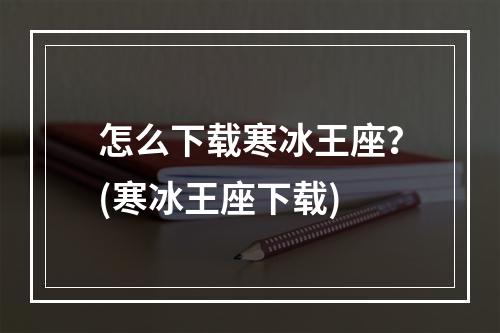 怎么下载寒冰王座?
(寒冰王座下载)